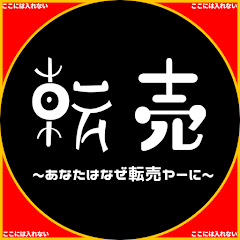 ここには入れない ここには入れない

転売

~あなたはなぜ転売ヤーに~

ここには入れない ここには入れない